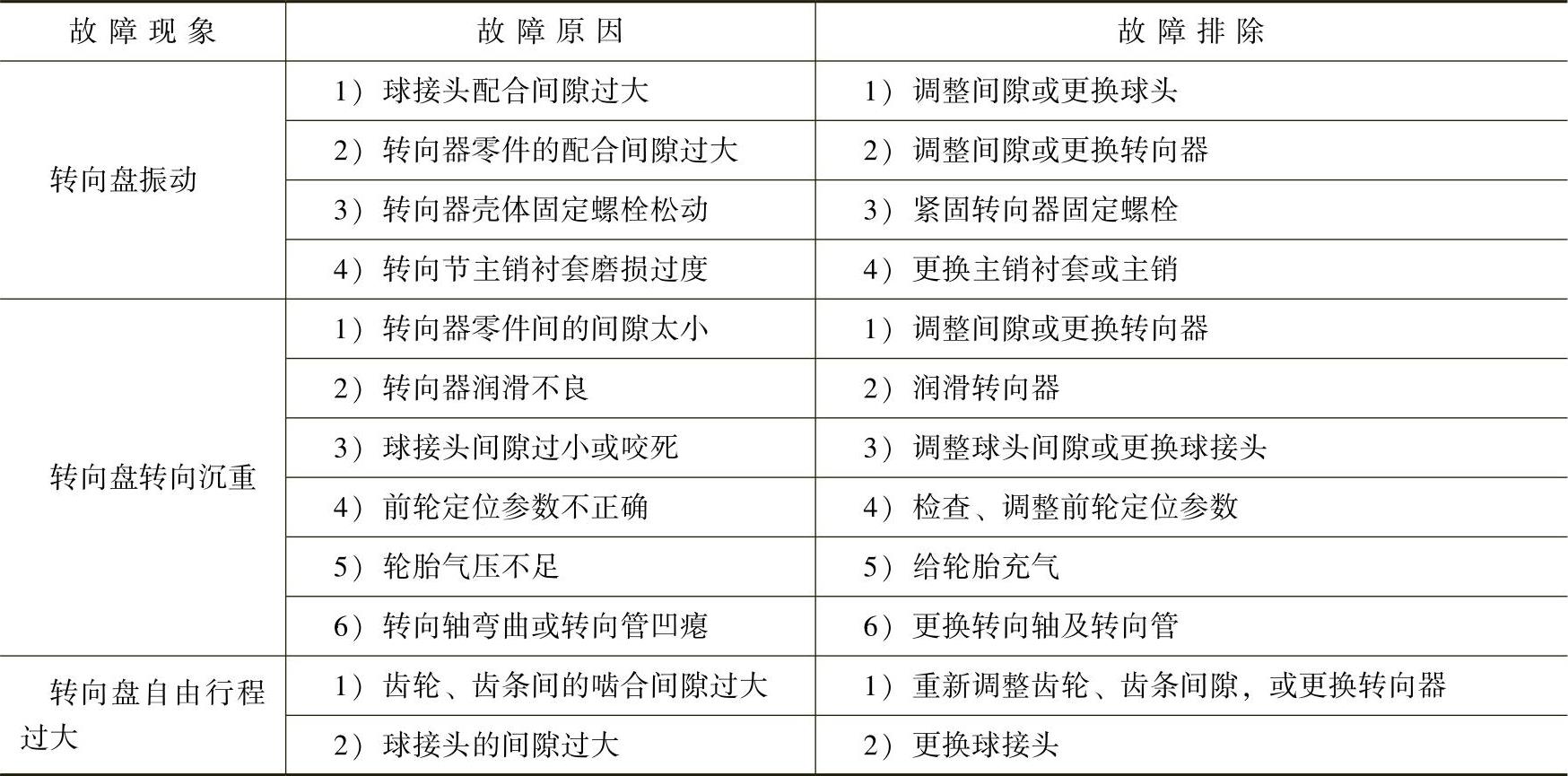 | 故障现象 | 故障原因 | 故障排除 |
|---|---|---|
| 转向盘振动 | 1）球接头配合间隙过大 | 1）调整间隙或更换球头 |
| | 2）转向器零件的配合间隙过大 | 2）调整间隙或更换转向器 |
| | 3）转向器壳体固定螺栓松动 | 3）紧固转向器固定螺栓 |
| | 4）转向节主销衬套磨损过度 | 4）更换主销衬套或主销 |
| 转向盘转向沉重 | 1）转向器零件间的间隙太小 | 1）调整间隙或更换转向器 |
| | 2）转向器润滑不良 | 2）润滑转向器 |
| | 3）球接头间隙过小或咬死 | 3）调整球头间隙或更换球接头 |
| | 4）前轮定位参数不正确 | 4）检查、调整前轮定位参数 |
| | 5）轮胎气压不足 | 5）给轮胎充气 |
| | 6）转向轴弯曲或转向管凹瘪 | 6）更换转向轴及转向管 |
| 转向盘自由行程过大 | 1）齿轮、齿条间的啮合间隙过大 | 1）重新调整齿轮、齿条间隙，或更换转向器 |
| | 2）球接头的间隙过大 | 2）更换球接头 |